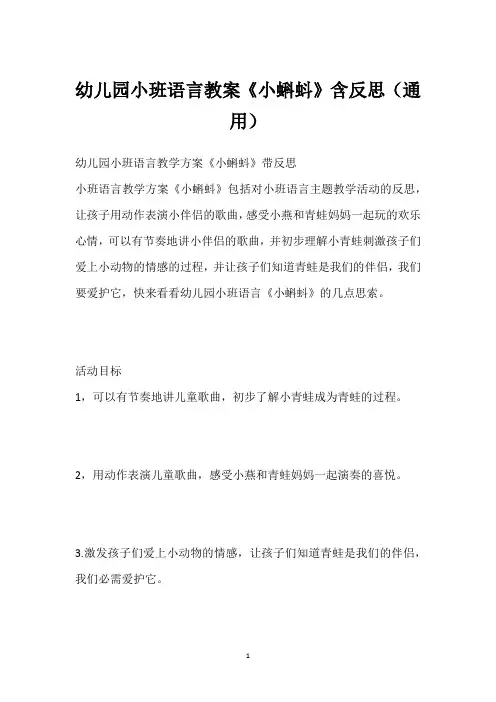 幼儿园小班语言教案《小蝌蚪》含反思（通用）

幼儿园小班语言教学方案《小蝌蚪》带反思

小班语言教学方案《小蝌蚪》包括对小班语言主题教学活动的反思，让孩子用动作表演小伴侣的歌曲，感受小燕和青蛙妈妈一起玩的欢乐心情，可以有节奏地讲小伴侣的歌曲，并初步理解小青蛙刺激孩子们爱上小动物的情感的过程，并让孩子们知道青蛙是我们的伴侣，我们要爱护它，快来看看幼儿园小班语言《小蝌蚪》的几点思索。

活动目标

1，可以有节奏地讲儿童歌曲，初步了解小青蛙成为青蛙的过程。

2，用动作表演儿童歌曲，感受小燕和青蛙妈妈一起演奏的喜悦。

3.激发孩子们爱上小动物的情感，让孩子们知道青蛙是我们的伴侣，我们必需爱护它。

1